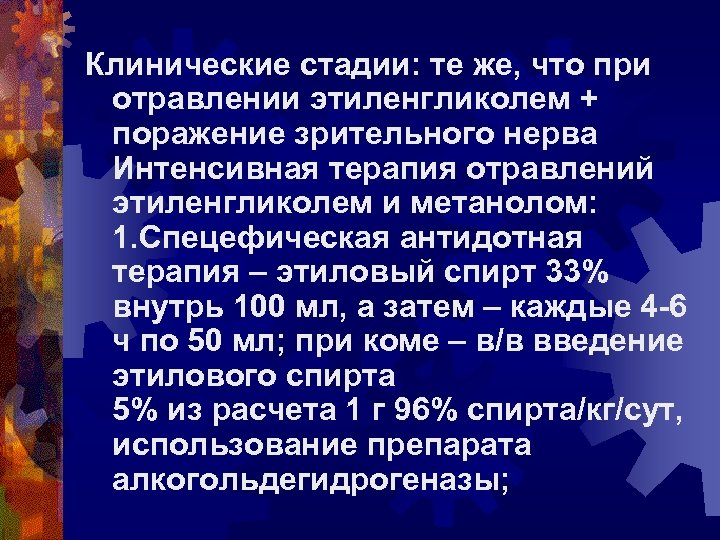 Клинические стадии: те же, что при отравлении этиленгликолем + поражение зрительного нерва

Интенсивная терапия отравлений этиленгликолем и метанолом:

1.Спецефическая антидотная терапия – этиловый спирт 33% внутрь 100 мл, а затем – каждые 4-6 ч по 50 мл; при коме – в/в введение этилового спирта

5% из расчета 1 г 96% спирта/кг/сут, использование препарата алкогольдегидрогеназы;